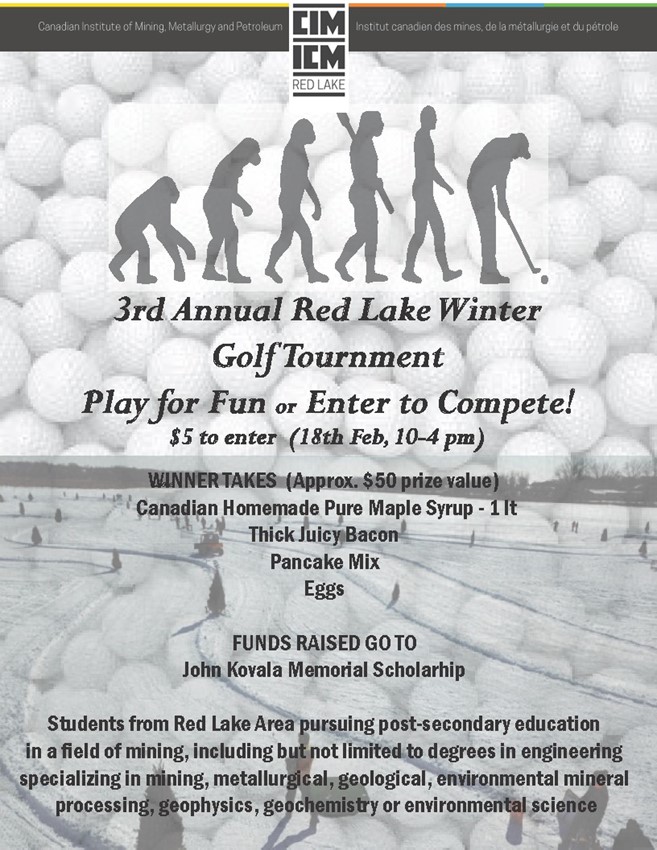 Canadian Institute of Mining, Metallurgy and Petroleum CIM ICM RED LAKE Institut canadien des mines, de la métallurgie et du pétrole

3rd Annual Red Lake Winter Golf Tournment

Play for Fun or Enter to Compete!

$5 to enter (18th Feb, 10-4 pm)

WINNER TAKES (Approx. $50 prize value)
Canadian Homemade Pure Maple Syrup - 1 lt
Thick Juicy Bacon
Pancake Mix
Eggs

FUNDS RAISED GO TO
John Kovala Memorial Scholarhip

Students from Red Lake Area pursuing post-secondary education in a field of mining, including but not limited to degrees in engineering specializing in mining, metallurgical, geological, environmental mineral processing, geophysics, geochemistry or environmental science